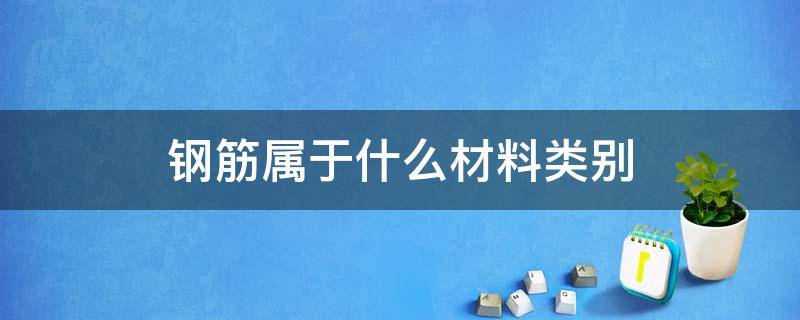 钢筋属于什么材料类别